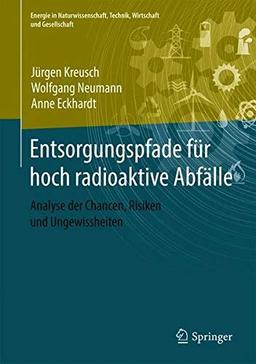 Energie in Naturwissenschaft, Technik, Wirtschaft und Gesellschaft

Jürgen Kreusch
Wolfgang Neumann
Anne Eckhardt

Entsorgungspfade für hoch radioaktive Abfälle

Analyse der Chancen, Risiken und Ungewissheiten

Springer